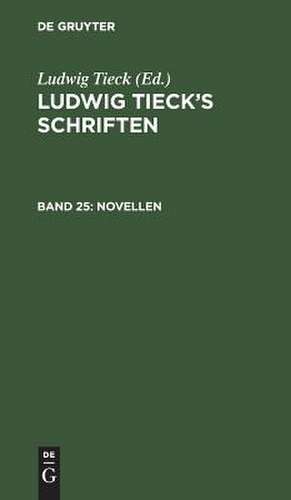 DE GRUYTER

Ludwig Tieck (Ed.)

LUDWIG TIECK'S SCHRIFTEN

BAND 25: NOVELLEN

DE
G